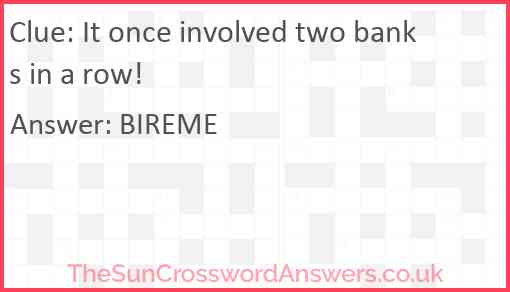 Clue: It once involved two banks in a row!

Answer: BIREME

TheSunCrosswordAnswers.co.uk